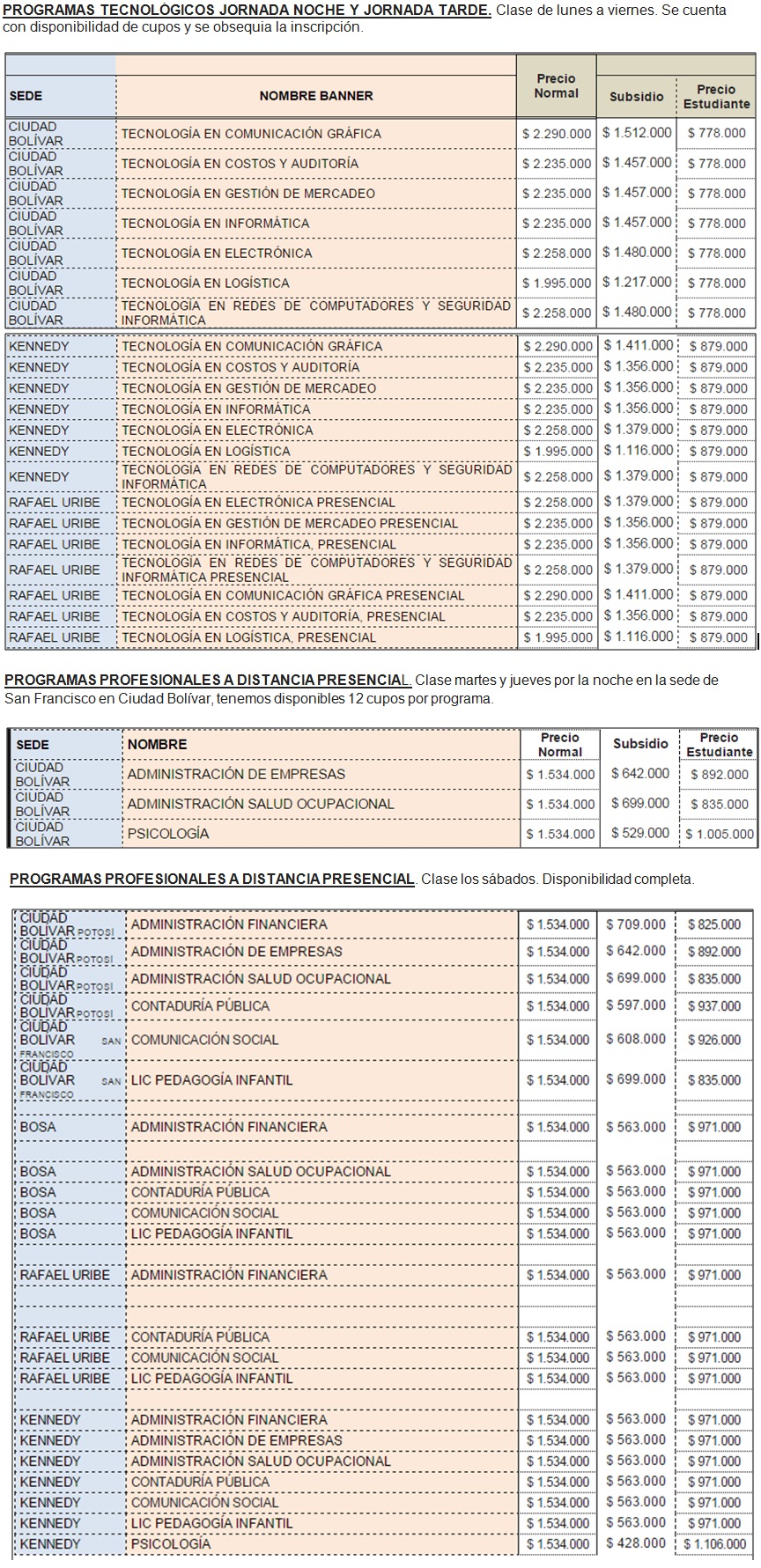 PROGRAMAS TECNOLÓGICOS JORNADA NOCHE Y JORNADA TARDE. Clase de lunes a viernes. Se cuenta con disponibilidad de cupos y se obsequia la inscripción.

| SEDE | NOMBRE BANNER | Precio Normal | Subsidio | Precio Estudiante |
|---|---|---|---|---|
| CIUDAD BOLÍVAR | TECNOLOGÍA EN COMUNICACIÓN GRÁFICA | $ 2.290.000 | $ 1.512.000 | $ 778.000 |
| CIUDAD BOLÍVAR | TECNOLOGÍA EN COSTOS Y AUDITORÍA | $ 2.235.000 | $ 1.457.000 | $ 778.000 |
| CIUDAD BOLÍVAR | TECNOLOGÍA EN GESTIÓN DE MERCADEO | $ 2.235.000 | $ 1.457.000 | $ 778.000 |
| CIUDAD BOLÍVAR | TECNOLOGÍA EN INFORMÁTICA | $ 2.235.000 | $ 1.457.000 | $ 778.000 |
| CIUDAD BOLÍVAR | TECNOLOGÍA EN ELECTRÓNICA | $ 2.258.000 | $ 1.480.000 | $ 778.000 |
| CIUDAD BOLÍVAR | TECNOLOGÍA EN LOGÍSTICA | $ 1.995.000 | $ 1.217.000 | $ 778.000 |
| CIUDAD BOLÍVAR | TECNOLOGÍA EN REDES DE COMPUTADORES Y SEGURIDAD INFORMÁTICA | $ 2.258.000 | $ 1.480.000 | $ 778.000 |
| KENNEDY | TECNOLOGÍA EN COMUNICACIÓN GRÁFICA | $ 2.290.000 | $ 1.411.000 | $ 879.000 |
| KENNEDY | TECNOLOGÍA EN COSTOS Y AUDITORÍA | $ 2.235.000 | $ 1.356.000 | $ 879.000 |
| KENNEDY | TECNOLOGÍA EN GESTIÓN DE MERCADEO | $ 2.235.000 | $ 1.356.000 | $ 879.000 |
| KENNEDY | TECNOLOGÍA EN INFORMÁTICA | $ 2.235.000 | $ 1.356.000 | $ 879.000 |
| KENNEDY | TECNOLOGÍA EN ELECTRÓNICA | $ 2.258.000 | $ 1.379.000 | $ 879.000 |
| KENNEDY | TECNOLOGÍA EN LOGÍSTICA | $ 1.995.000 | $ 1.116.000 | $ 879.000 |
| KENNEDY | TECNOLOGÍA EN REDES DE COMPUTADORES Y SEGURIDAD INFORMÁTICA | $ 2.258.000 | $ 1.379.000 | $ 879.000 |
| RAFAEL URIBE | TECNOLOGÍA EN ELECTRÓNICA PRESENCIAL | $ 2.258.000 | $ 1.379.000 | $ 879.000 |
| RAFAEL URIBE | TECNOLOGÍA EN GESTIÓN DE MERCADEO PRESENCIAL | $ 2.235.000 | $ 1.356.000 | $ 879.000 |
| RAFAEL URIBE | TECNOLOGÍA EN INFORMÁTICA, PRESENCIAL | $ 2.235.000 | $ 1.356.000 | $ 879.000 |
| RAFAEL URIBE | TECNOLOGÍA EN REDES DE COMPUTADORES Y SEGURIDAD INFORMÁTICA PRESENCIAL | $ 2.258.000 | $ 1.379.000 | $ 879.000 |
| RAFAEL URIBE | TECNOLOGÍA EN COMUNICACIÓN GRÁFICA PRESENCIAL | $ 2.290.000 | $ 1.411.000 | $ 879.000 |
| RAFAEL URIBE | TECNOLOGÍA EN COSTOS Y AUDITORÍA, PRESENCIAL | $ 2.235.000 | $ 1.356.000 | $ 879.000 |
| RAFAEL URIBE | TECNOLOGÍA EN LOGÍSTICA, PRESENCIAL | $ 1.995.000 | $ 1.116.000 | $ 879.000 |

PROGRAMAS PROFESIONALES A DISTANCIA PRESENCIAL. Clase martes y jueves por la noche en la sede de San Francisco en Ciudad Bolívar, tenemos disponibles 12 cupos por programa.

| SEDE | NOMBRE | Precio Normal | Subsidio | Precio Estudiante |
|---|---|---|---|---|
| CIUDAD BOLÍVAR | ADMINISTRACIÓN DE EMPRESAS | $ 1.534.000 | $ 642.000 | $ 892.000 |
| CIUDAD BOLÍVAR | ADMINISTRACIÓN SALUD OCUPACIONAL | $ 1.534.000 | $ 699.000 | $ 835.000 |
| CIUDAD BOLÍVAR | PSICOLOGÍA | $ 1.534.000 | $ 529.000 | $ 1.005.000 |

PROGRAMAS PROFESIONALES A DISTANCIA PRESENCIAL. Clase los sábados. Disponibilidad completa.

| | | | | |
|---|---|---|---|---|
| CIUDAD BOLIVAR POTOSI | ADMINISTRACIÓN FINANCIERA | $ 1.534.000 | $ 709.000 | $ 825.000 |
| CIUDAD BOLIVAR POTOSI | ADMINISTRACIÓN DE EMPRESAS | $ 1.534.000 | $ 642.000 | $ 892.000 |
| CIUDAD BOLIVAR POTOSI | ADMINISTRACIÓN SALUD OCUPACIONAL | $ 1.534.000 | $ 699.000 | $ 835.000 |
| CIUDAD BOLIVAR POTOSI | CONTADURÍA PÚBLICA | $ 1.534.000 | $ 597.000 | $ 937.000 |
| CIUDAD BOLIVAR SAN FRANCISCO | COMUNICACIÓN SOCIAL | $ 1.534.000 | $ 608.000 | $ 926.000 |
| CIUDAD BOLIVAR SAN FRANCISCO | LIC PEDAGOGÍA INFANTIL | $ 1.534.000 | $ 699.000 | $ 835.000 |
| BOSA | ADMINISTRACIÓN FINANCIERA | $ 1.534.000 | $ 563.000 | $ 971.000 |
| BOSA | ADMINISTRACIÓN SALUD OCUPACIONAL | $ 1.534.000 | $ 563.000 | $ 971.000 |
| BOSA | CONTADURÍA PÚBLICA | $ 1.534.000 | $ 563.000 | $ 971.000 |
| BOSA | COMUNICACIÓN SOCIAL | $ 1.534.000 | $ 563.000 | $ 971.000 |
| BOSA | LIC PEDAGOGÍA INFANTIL | $ 1.534.000 | $ 563.000 | $ 971.000 |
| RAFAEL URIBE | ADMINISTRACIÓN FINANCIERA | $ 1.534.000 | $ 563.000 | $ 971.000 |
| RAFAEL URIBE | CONTADURÍA PÚBLICA | $ 1.534.000 | $ 563.000 | $ 971.000 |
| RAFAEL URIBE | COMUNICACIÓN SOCIAL | $ 1.534.000 | $ 563.000 | $ 971.000 |
| RAFAEL URIBE | LIC PEDAGOGÍA INFANTIL | $ 1.534.000 | $ 563.000 | $ 971.000 |
| KENNEDY | ADMINISTRACIÓN FINANCIERA | $ 1.534.000 | $ 563.000 | $ 971.000 |
| KENNEDY | ADMINISTRACIÓN DE EMPRESAS | $ 1.534.000 | $ 563.000 | $ 971.000 |
| KENNEDY | ADMINISTRACIÓN SALUD OCUPACIONAL | $ 1.534.000 | $ 563.000 | $ 971.000 |
| KENNEDY | CONTADURÍA PÚBLICA | $ 1.534.000 | $ 563.000 | $ 971.000 |
| KENNEDY | COMUNICACIÓN SOCIAL | $ 1.534.000 | $ 563.000 | $ 971.000 |
| KENNEDY | LIC PEDAGOGÍA INFANTIL | $ 1.534.000 | $ 563.000 | $ 971.000 |
| KENNEDY | PSICOLOGÍA | $ 1.534.000 | $ 428.000 | $ 1.106.000 |